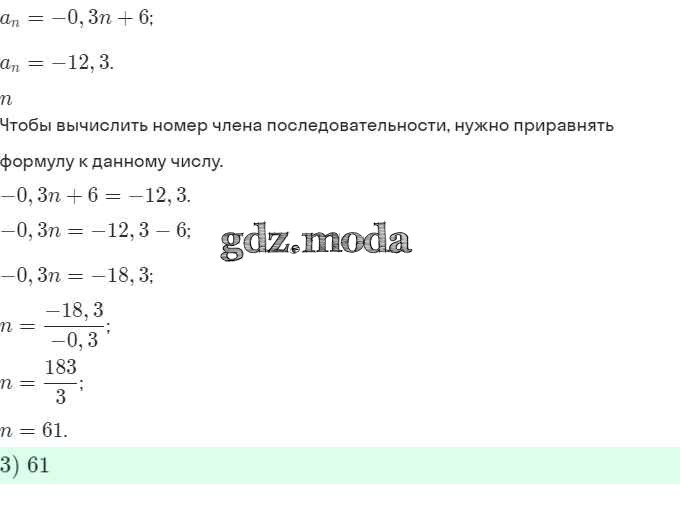 $a_n = -0,3n + 6;$

$a_n = -12,3.$

$n$

Чтобы вычислить номер члена последовательности, нужно приравнять формулу к данному числу.

$-0,3n + 6 = -12,3.$

$-0,3n = -12,3 - 6;$

gdz.moda

$-0,3n = -18,3;$

$n = \frac{-18,3}{-0,3};$

$n = \frac{183}{3};$

$n = 61.$

3) 61